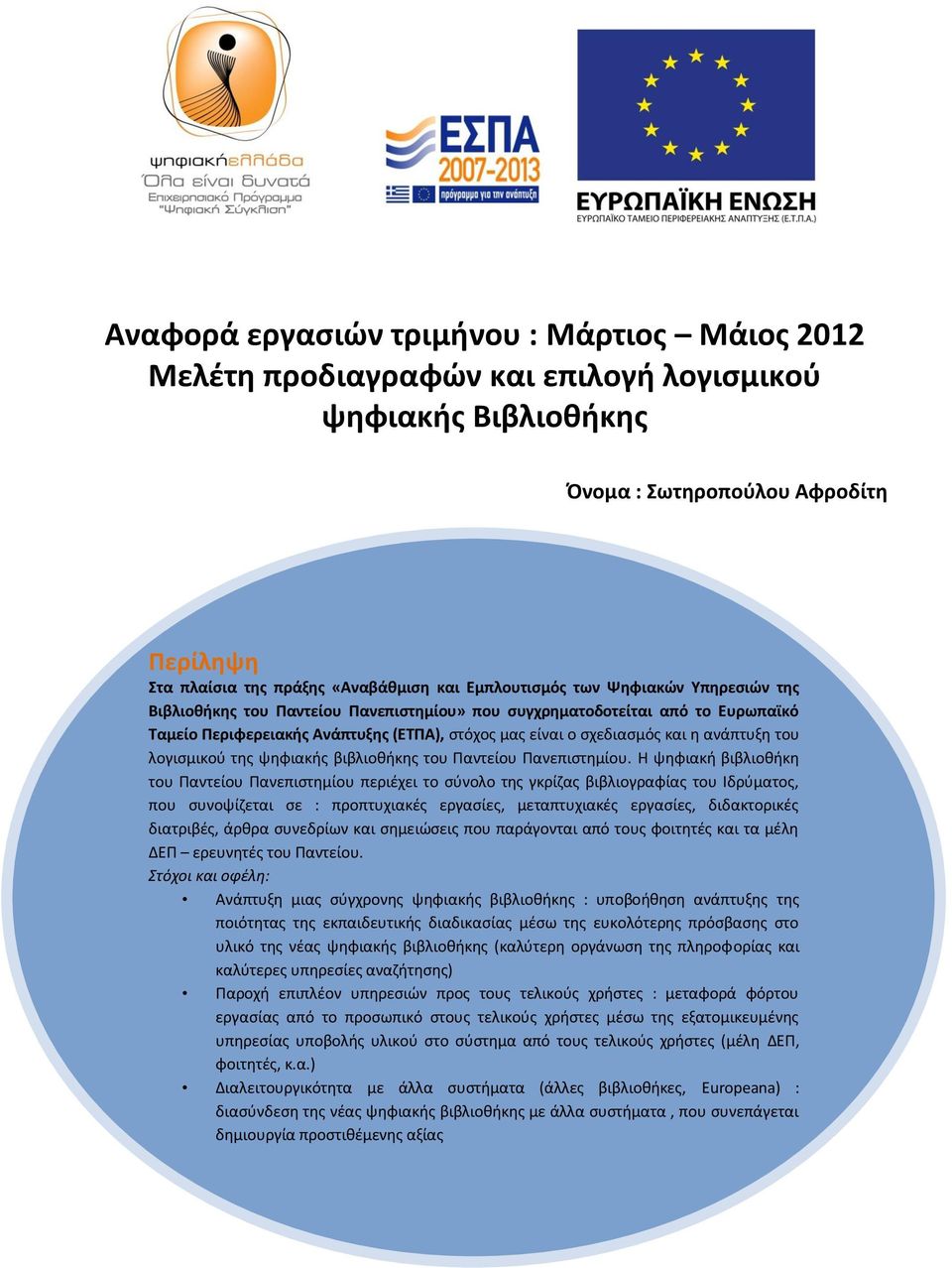 ψηφιακήελλάδα
Όλα είναι δυνατά
Επιχειρησιακό Πρόγραμμα
"Ψηφιακή Σύγκλιση"

ΕΣΠΑ
2007-2013
πρόγραμμα για την ανάπτυξη

ΕΥΡΩΠΑΪΚΗ ΕΝΩΣΗ
ΕΥΡΩΠΑΪΚΟ ΤΑΜΕΙΟ ΠΕΡΙΦΕΡΕΙΑΚΗΣ ΑΝΑΠΤΥΞΗΣ (Ε.Τ.Π.Α.)

Αναφορά εργασιών τριμήνου : Μάρτιος – Μάιος 2012
Μελέτη προδιαγραφών και επιλογή λογισμικού ψηφιακής Βιβλιοθήκης

Όνομα : Σωτηροπούλου Αφροδίτη

Περίληψη
Στα πλαίσια της πράξης «Αναβάθμιση και Εμπλουτισμός των Ψηφιακών Υπηρεσιών της Βιβλιοθήκης του Παντείου Πανεπιστημίου» που συγχρηματοδοτείται από το Ευρωπαϊκό Ταμείο Περιφερειακής Ανάπτυξης (ΕΤΠΑ), στόχος μας είναι ο σχεδιασμός και η ανάπτυξη του λογισμικού της ψηφιακής βιβλιοθήκης του Παντείου Πανεπιστημίου. Η ψηφιακή βιβλιοθήκη του Παντείου Πανεπιστημίου περιέχει το σύνολο της γκρίζας βιβλιογραφίας του Ιδρύματος, που συνοψίζεται σε : προπτυχιακές εργασίες, μεταπτυχιακές εργασίες, διδακτορικές διατριβές, άρθρα συνεδρίων και σημειώσεις που παράγονται από τους φοιτητές και τα μέλη ΔΕΠ – ερευνητές του Παντείου.
Στόχοι και οφέλη:
• Ανάπτυξη μιας σύγχρονης ψηφιακής βιβλιοθήκης : υποβοήθηση ανάπτυξης της ποιότητας της εκπαιδευτικής διαδικασίας μέσω της ευκολότερης πρόσβασης στο υλικό της νέας ψηφιακής βιβλιοθήκης (καλύτερη οργάνωση της πληροφορίας και καλύτερες υπηρεσίες αναζήτησης)
• Παροχή επιπλέον υπηρεσιών προς τους τελικούς χρήστες : μεταφορά φόρτου εργασίας από το προσωπικό στους τελικούς χρήστες μέσω της εξατομικευμένης υπηρεσίας υποβολής υλικού στο σύστημα από τους τελικούς χρήστες (μέλη ΔΕΠ, φοιτητές, κ.α.)
• Διαλειτουργικότητα με άλλα συστήματα (άλλες βιβλιοθήκες, Europeana) : διασύνδεση της νέας ψηφιακής βιβλιοθήκης με άλλα συστήματα , που συνεπάγεται δημιουργία προστιθέμενης αξίας